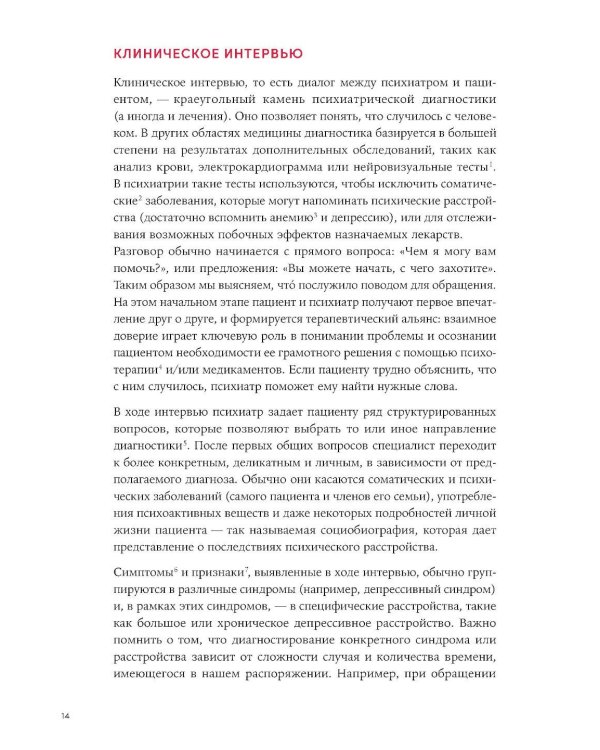 КЛИНИЧЕСКОЕ ИНТЕРВЬЮ

Клиническое интервью, то есть диалог между психиатром и пациентом, — краеугольный камень психиатрической диагностики (а иногда и лечения). Оно позволяет понять, что случилось с человеком. В других областях медицины диагностика базируется в большей степени на результатах дополнительных обследований, таких как анализ крови, электрокардиограмма или нейровизуальные тесты$^{1}$. В психиатрии такие тесты используются, чтобы исключить соматические$^{2}$ заболевания, которые могут напоминать психические расстройства (достаточно вспомнить анемию$^{3}$ и депрессию), или для отслеживания возможных побочных эффектов назначаемых лекарств. Разговор обычно начинается с прямого вопроса: «Чем я могу вам помочь?», или предложения: «Вы можете начать, с чего захотите». Таким образом мы выясняем, что́ послужило поводом для обращения. На этом начальном этапе пациент и психиатр получают первое впечатление друг о друге, и формируется терапевтический альянс: взаимное доверие играет ключевую роль в понимании проблемы и осознании пациентом необходимости ее грамотного решения с помощью психотерапии$^{4}$ и/или медикаментов. Если пациенту трудно объяснить, что с ним случилось, психиатр поможет ему найти нужные слова.

В ходе интервью психиатр задает пациенту ряд структурированных вопросов, которые позволяют выбрать то или иное направление диагностики$^{5}$. После первых общих вопросов специалист переходит к более конкретным, деликатным и личным, в зависимости от предполагаемого диагноза. Обычно они касаются соматических и психических заболеваний (самого пациента и членов его семьи), употребления психоактивных веществ и даже некоторых подробностей личной жизни пациента — так называемая социобиография, которая дает представление о последствиях психического расстройства.

Симптомы$^{6}$ и признаки$^{7}$, выявленные в ходе интервью, обычно группируются в различные синдромы (например, депрессивный синдром) и, в рамках этих синдромов, — в специфические расстройства, такие как большое или хроническое депрессивное расстройство. Важно помнить о том, что диагностирование конкретного синдрома или расстройства зависит от сложности случая и количества времени, имеющегося в нашем распоряжении. Например, при обращении

14